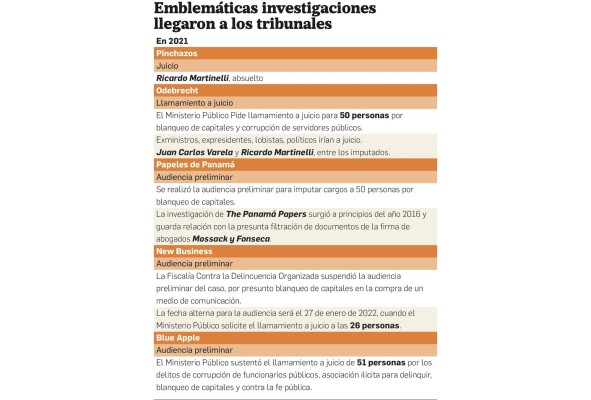 Emblemáticas investigaciones llegaron a los tribunales

En 2021

Pinchazos

Juicio

Ricardo Martinelli, absuelto

Odebrecht

Llamamiento a juicio

El Ministerio Público Pide llamamiento a juicio para 50 personas por blanqueo de capitales y corrupción de servidores públicos.

Exministros, expresidentes, lobistas, políticos irían a juicio.

Juan Carlos Varela y Ricardo Martinelli, entre los imputados.

Papeles de Panamá

Audiencia preliminar

Se realizó la audiencia preliminar para imputar cargos a 50 personas por blanqueo de capitales.

La investigación de The Panamá Papers surgió a principios del año 2016 y guarda relación con la presunta filtración de documentos de la firma de abogados Mossack y Fonseca.

New Business

Audiencia preliminar

La Fiscalía Contra la Delincuencia Organizada suspendió la audiencia preliminar del caso, por presunto blanqueo de capitales en la compra de un medio de comunicación.

La fecha alterna para la audiencia será el 27 de enero de 2022, cuando el Ministerio Público solicite el llamamiento a juicio a las 26 personas.

Blue Apple

Audiencia preliminar

El Ministerio Público sustentó el llamamiento a juicio de 51 personas por los delitos de corrupción de funcionarios públicos, asociación ilícita para delinquir, blanqueo de capitales y contra la fe pública.